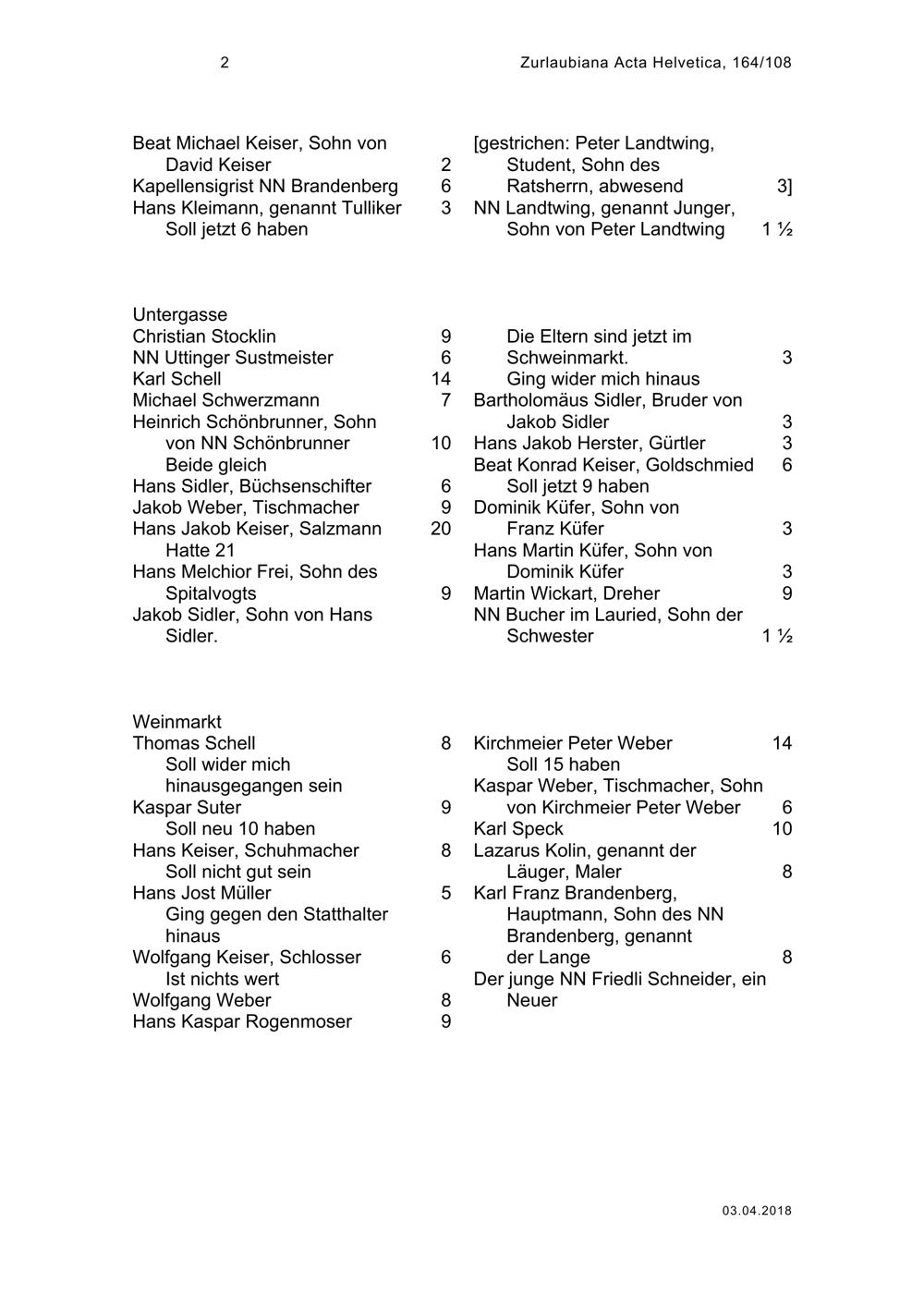 2 Zurlaubiana Acta Helvetica, 164/108

Beat Michael Keiser, Sohn von David Keiser 2
Kapellensigrist NN Brandenberg 6
Hans Kleimann, genannt Tulliker 3
Soll jetzt 6 haben

[gestrichen: Peter Landtwing, Student, Sohn des Ratsherrn, abwesend 3]
NN Landtwing, genannt Junger, Sohn von Peter Landtwing 1 ½

Untergasse
Christian Stocklin 9
NN Uttinger Sustmeister 6
Karl Schell 14
Michael Schwerzmann 7
Heinrich Schönbrunner, Sohn von NN Schönbrunner 10
Beide gleich
Hans Sidler, Büchsenschifter 6
Jakob Weber, Tischmacher 9
Hans Jakob Keiser, Salzmann 20
Hatte 21
Hans Melchior Frei, Sohn des Spitalvogts 9
Jakob Sidler, Sohn von Hans Sidler.

Die Eltern sind jetzt im Schweinmarkt. 3
Ging wider mich hinaus
Bartholomäus Sidler, Bruder von Jakob Sidler 3
Hans Jakob Herster, Gürtler 3
Beat Konrad Keiser, Goldschmied 6
Soll jetzt 9 haben
Dominik Küfer, Sohn von Franz Küfer 3
Hans Martin Küfer, Sohn von Dominik Küfer 3
Martin Wickart, Dreher 9
NN Bucher im Lauried, Sohn der Schwester 1 ½

Weinmarkt
Thomas Schell 8
Soll wider mich hinausgegangen sein
Kaspar Suter 9
Soll neu 10 haben
Hans Keiser, Schuhmacher 8
Soll nicht gut sein
Hans Jost Müller 5
Ging gegen den Statthalter hinaus
Wolfgang Keiser, Schlosser 6
Ist nichts wert
Wolfgang Weber 8
Hans Kaspar Rogenmoser 9

Kirchmeier Peter Weber 14
Soll 15 haben
Kaspar Weber, Tischmacher, Sohn von Kirchmeier Peter Weber 6
Karl Speck 10
Lazarus Kolin, genannt der Läuger, Maler 8
Karl Franz Brandenberg, Hauptmann, Sohn des NN Brandenberg, genannt der Lange 8
Der junge NN Friedli Schneider, ein Neuer

03.04.2018